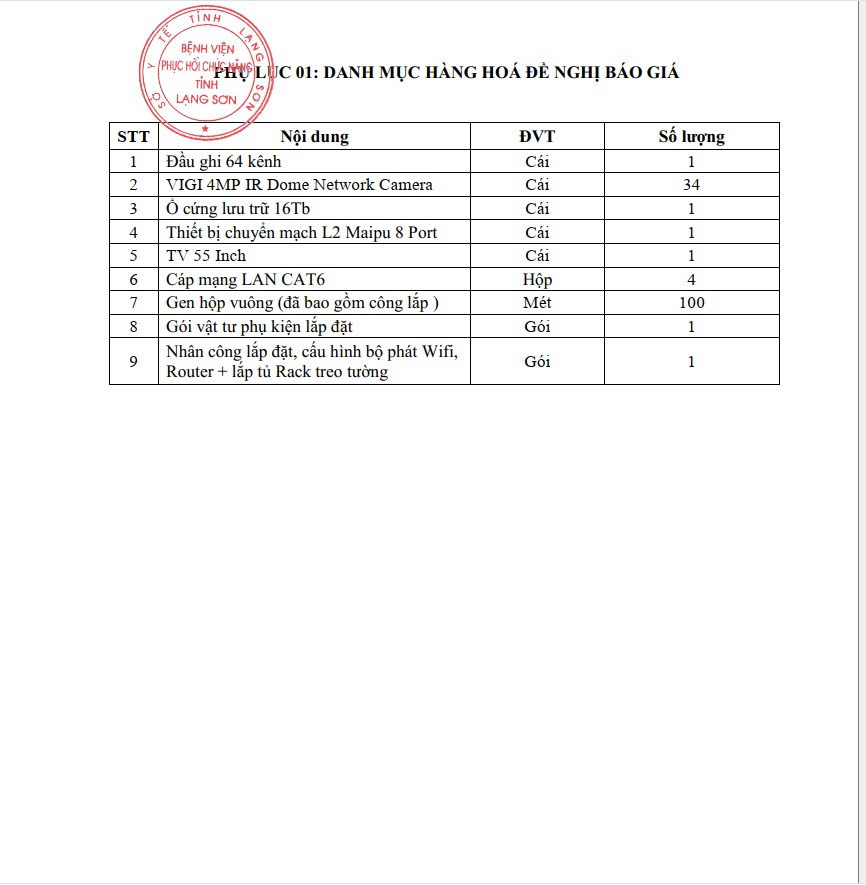 SỞ Y TẾ TỈNH LẠNG SƠN
BỆNH VIỆN PHỤC HỒI CHỨC NĂNG TỈNH LẠNG SƠN

PHỤ LỤC 01: DANH MỤC HÀNG HOÁ ĐỀ NGHỊ BÁO GIÁ

| STT | Nội dung | ĐVT | Số lượng |
|---|---|---|---|
| 1 | Đầu ghi 64 kênh | Cái | 1 |
| 2 | VIGI 4MP IR Dome Network Camera | Cái | 34 |
| 3 | Ổ cứng lưu trữ 16Tb | Cái | 1 |
| 4 | Thiết bị chuyển mạch L2 Maipu 8 Port | Cái | 1 |
| 5 | TV 55 Inch | Cái | 1 |
| 6 | Cáp mạng LAN CAT6 | Hộp | 4 |
| 7 | Gen hộp vuông (đã bao gồm công lắp ) | Mét | 100 |
| 8 | Gói vật tư phụ kiện lắp đặt | Gói | 1 |
| 9 | Nhân công lắp đặt, cấu hình bộ phát Wifi, Router + lắp tủ Rack treo tường | Gói | 1 |